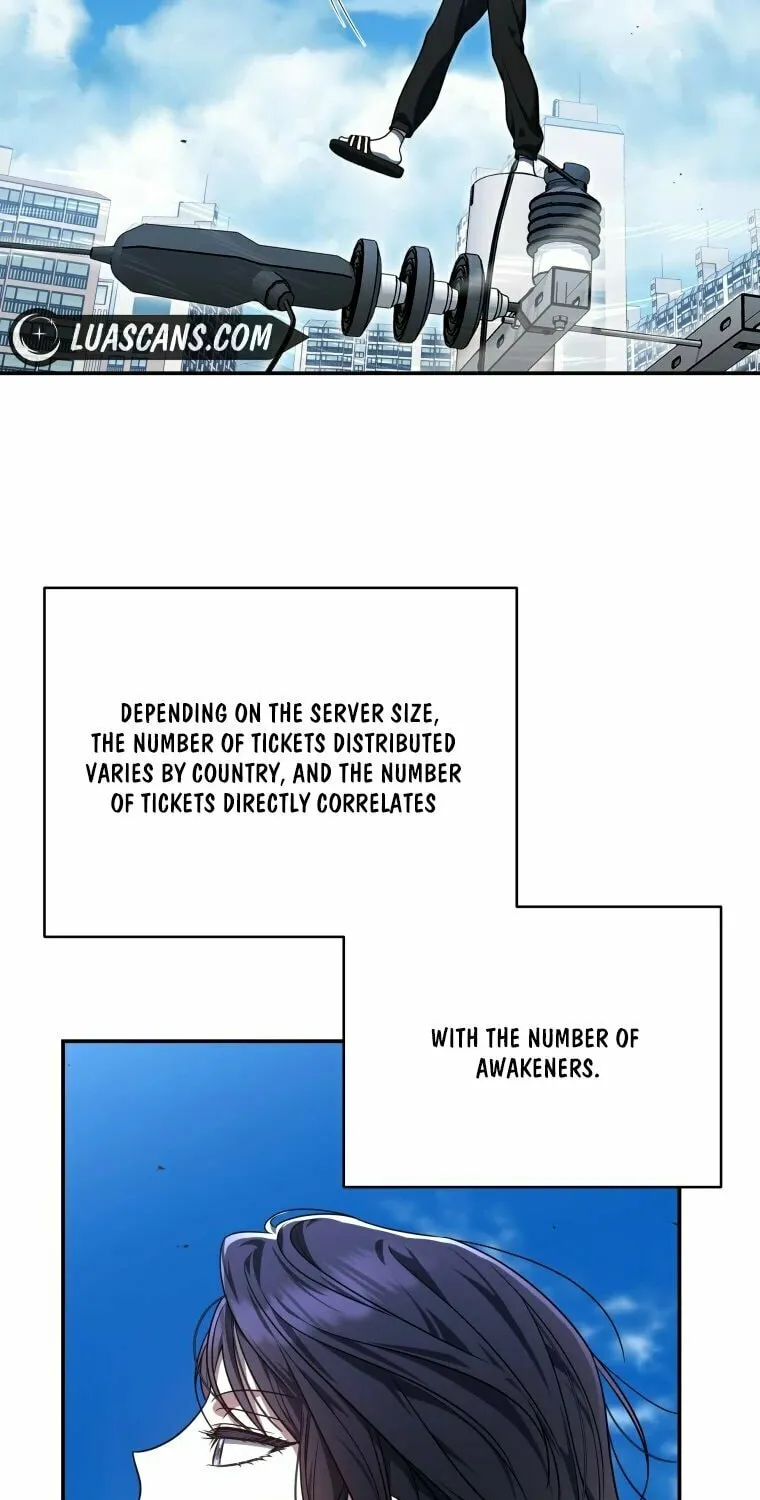 LUASCANS.COM

DEPENDING ON THE SERVER SIZE, THE NUMBER OF TICKETS DISTRIBUTED VARIES BY COUNTRY, AND THE NUMBER OF TICKETS DIRECTLY CORRELATES

WITH THE NUMBER OF AWAKENERS.